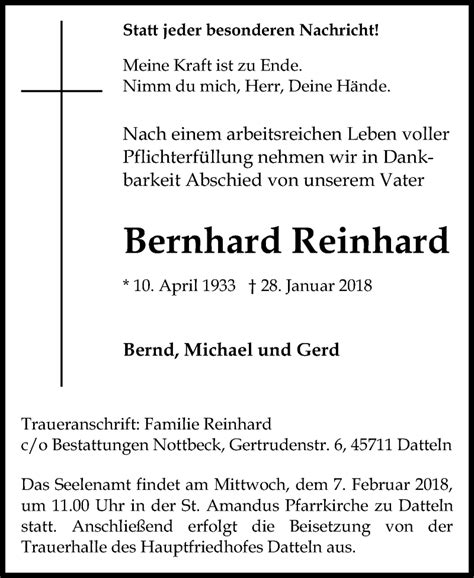 Statt jeder besonderen Nachricht!

Meine Kraft ist zu Ende.
Nimm du mich, Herr, Deine Hände.

Nach einem arbeitsreichen Leben voller Pflichterfüllung nehmen wir in Dankbarkeit Abschied von unserem Vater

Bernhard Reinhard

* 10. April 1933 † 28. Januar 2018

Bernd, Michael und Gerd

Traueranschrift: Familie Reinhard
c/o Bestattungen Nottbeck, Gertrudenstr. 6, 45711 Datteln

Das Seelenamt findet am Mittwoch, dem 7. Februar 2018, um 11.00 Uhr in der St. Amandus Pfarrkirche zu Datteln statt. Anschließend erfolgt die Beisetzung von der Trauerhalle des Hauptfriedhofes Datteln aus.